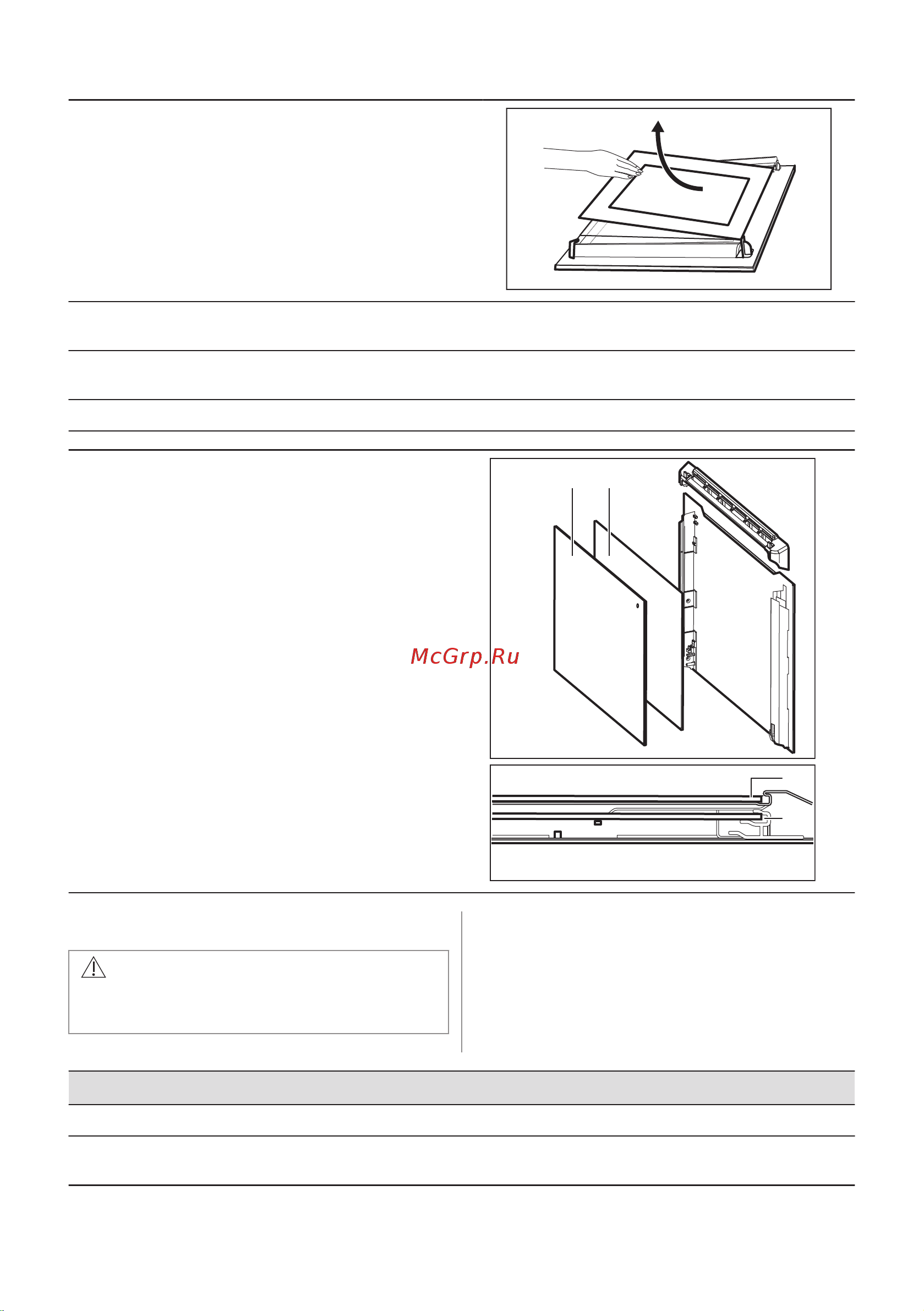 McGrp.Ru